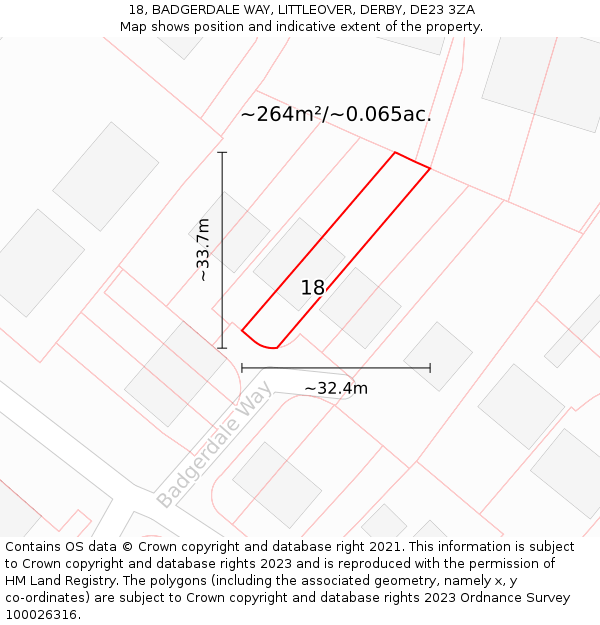 18, BADGERDALE WAY, LITTLEOVER, DERBY, DE23 3ZA
Map shows position and indicative extent of the property.

~264m²/~0.065ac.

~33.7m

18

~32.4m

Badgerdale Way

Contains OS data © Crown copyright and database right 2021. This information is subject to Crown copyright and database rights 2023 and is reproduced with the permission of HM Land Registry. The polygons (including the associated geometry, namely x, y co-ordinates) are subject to Crown copyright and database rights 2023 Ordnance Survey 100026316.